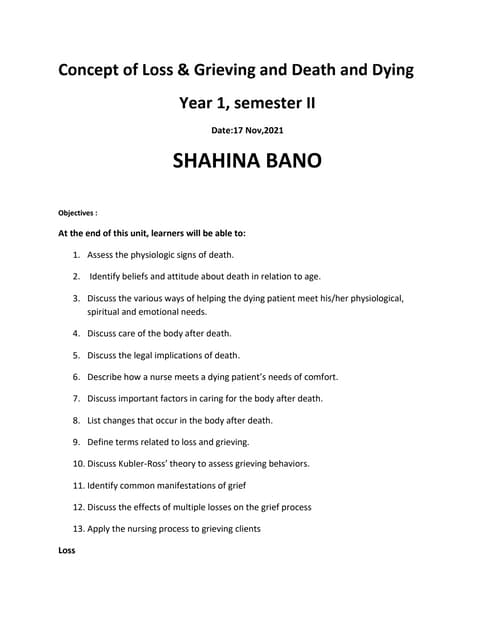 Concept of Loss & Grieving and Death and Dying

Year 1, semester II

Date:17 Nov,2021

SHAHINA BANO

Objectives :

At the end of this unit, learners will be able to:

1. Assess the physiologic signs of death.
2. Identify beliefs and attitude about death in relation to age.
3. Discuss the various ways of helping the dying patient meet his/her physiological, spiritual and emotional needs.
4. Discuss care of the body after death.
5. Discuss the legal implications of death.
6. Describe how a nurse meets a dying patient's needs of comfort.
7. Discuss important factors in caring for the body after death.
8. List changes that occur in the body after death.
9. Define terms related to loss and grieving.
10. Discuss Kubler-Ross' theory to assess grieving behaviors.
11. Identify common manifestations of grief
12. Discuss the effects of multiple losses on the grief process
13. Apply the nursing process to grieving clients

Loss